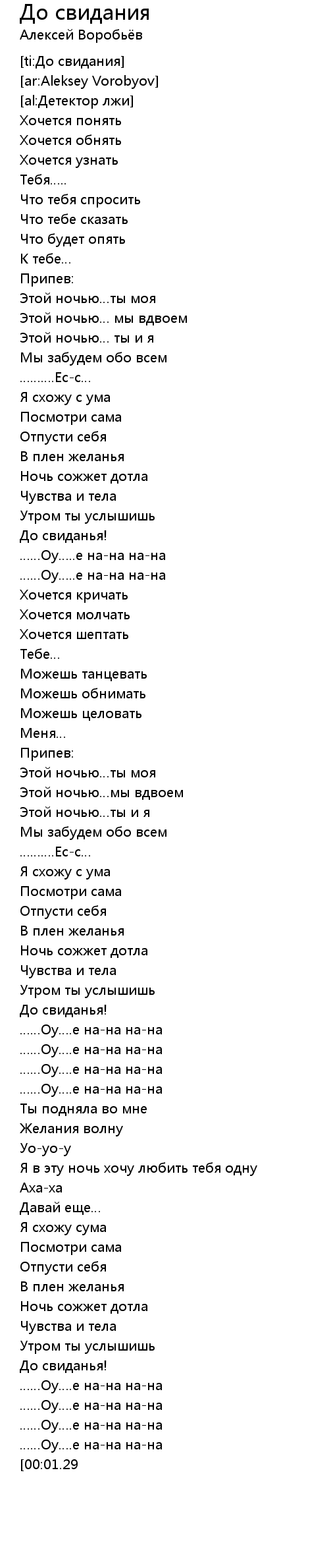 До свидания
Алексей Воробьёв

[ti:До свидания]
[ar:Aleksey Vorobyov]
[al:Детектор лжи]
Хочется понять
Хочется обнять
Хочется узнать
Тебя.....
Что тебя спросить
Что тебе сказать
Что будет опять
К тебе...
Припев:
Этой ночью...ты моя
Этой ночью... мы вдвоем
Этой ночью... ты и я
Мы забудем обо всем
..........Ес-с...
Я схожу с ума
Посмотри сама
Отпусти себя
В плен желанья
Ночь сожжет дотла
Чувства и тела
Утром ты услышишь
До свиданья!
......Оу.....е на-на на-на
......Оу.....е на-на на-на
Хочется кричать
Хочется молчать
Хочется шептать
Тебе...
Можешь танцевать
Можешь обнимать
Можешь целовать
Меня...
Припев:
Этой ночью...ты моя
Этой ночью...мы вдвоем
Этой ночью...ты и я
Мы забудем обо всем
..........Ес-с...
Я схожу с ума
Посмотри сама
Отпусти себя
В плен желанья
Ночь сожжет дотла
Чувства и тела
Утром ты услышишь
До свиданья!
......Оу....е на-на на-на
......Оу....е на-на на-на
......Оу....е на-на на-на
......Оу....е на-на на-на
Ты подняла во мне
Желания волну
Уо-уо-у
Я в эту ночь хочу любить тебя одну
Аха-ха
Давай еще...
Я схожу сума
Посмотри сама
Отпусти себя
В плен желанья
Ночь сожжет дотла
Чувства и тела
Утром ты услышишь
До свиданья!
......Оу....е на-на на-на
......Оу....е на-на на-на
......Оу....е на-на на-на
......Оу....е на-на на-на
[00:01.29